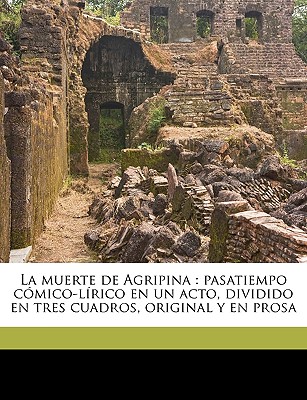 La muerte de Agripina : pasatiempo cómico-lírico en un acto, dividido en tres cuadros, original y en prosa